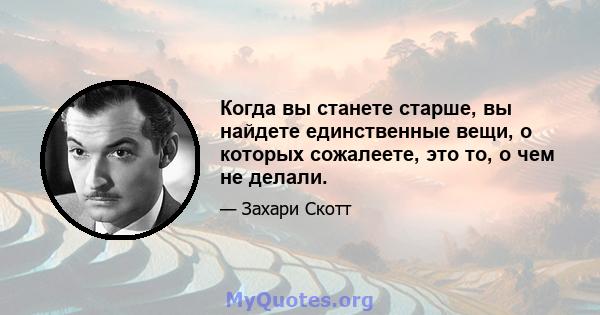 Когда вы станете старше, вы найдете единственные вещи, о которых сожалеете, это то, о чем не делали.

— Захари Скотт

MyQuotes.org